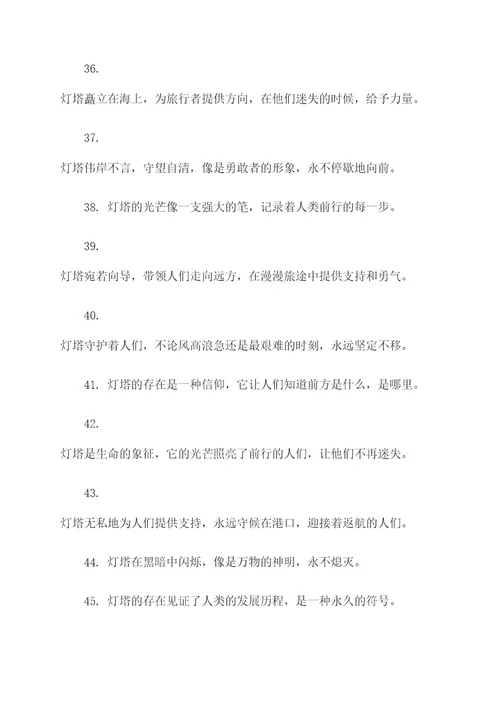 36.

灯塔矗立在海上，为旅行者提供方向，在他们迷失的时候，给予力量。

37.

灯塔伟岸不言，守望自清，像是勇敢者的形象，永不停歇地向前。

38. 灯塔的光芒像一支强大的笔，记录着人类前行的每一步。

39.

灯塔宛若向导，带领人们走向远方，在漫漫旅途中提供支持和勇气。

40.

灯塔守护着人们，不论风高浪急还是最艰难的时刻，永远坚定不移。

41. 灯塔的存在是一种信仰，它让人们知道前方是什么，是哪里。

42.

灯塔是生命的象征，它的光芒照亮了前行的人们，让他们不再迷失。

43.

灯塔无私地为人们提供支持，永远守候在港口，迎接着返航的人们。

44. 灯塔在黑暗中闪烁，像是万物的神明，永不熄灭。

45. 灯塔的存在见证了人类的发展历程，是一种永久的符号。